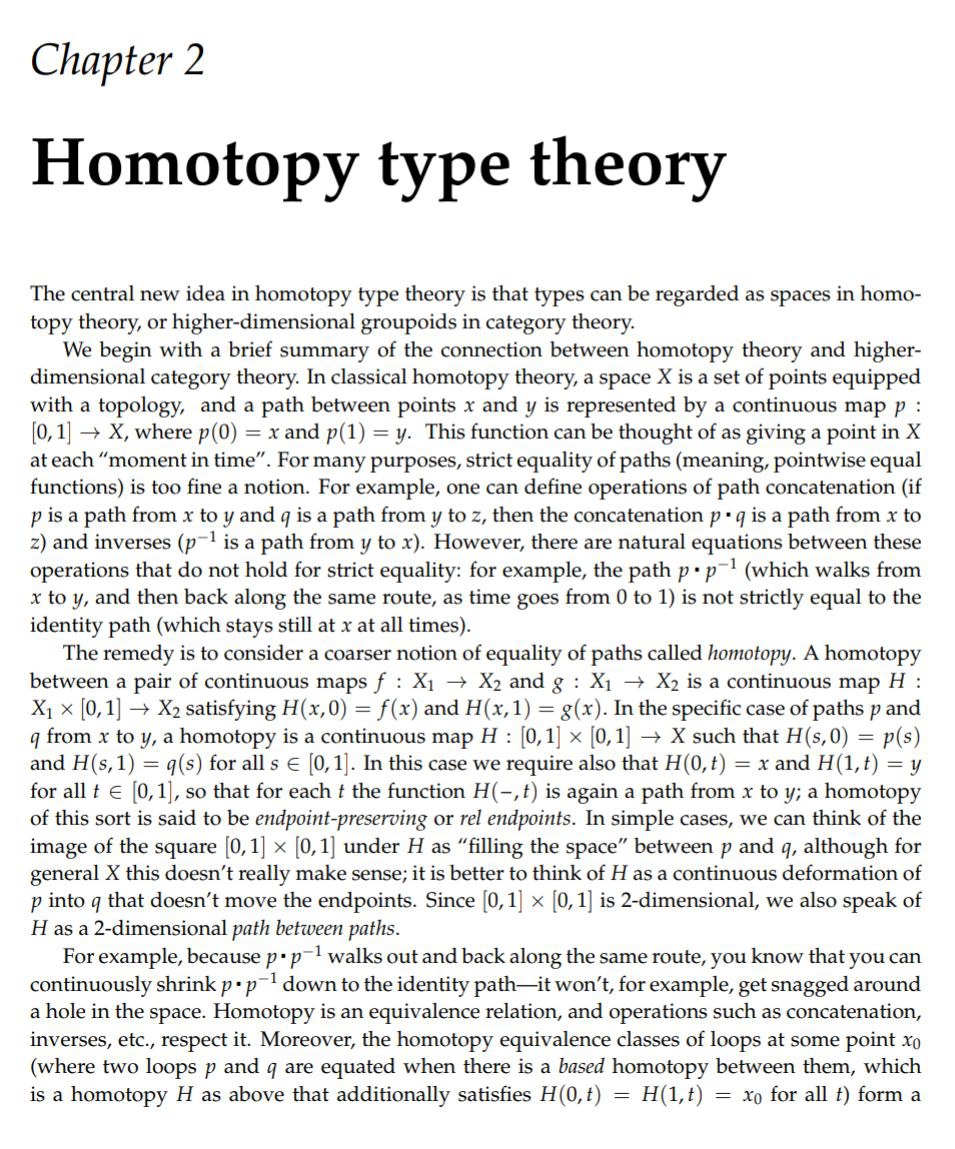 Chapter 2

Homotopy type theory

The central new idea in homotopy type theory is that types can be regarded as spaces in homotopy theory, or higher-dimensional groupoids in category theory.

We begin with a brief summary of the connection between homotopy theory and higher-dimensional category theory. In classical homotopy theory, a space $X$ is a set of points equipped with a topology, and a path between points $x$ and $y$ is represented by a continuous map $p : [0,1] \to X$, where $p(0) = x$ and $p(1) = y$. This function can be thought of as giving a point in $X$ at each "moment in time". For many purposes, strict equality of paths (meaning, pointwise equal functions) is too fine a notion. For example, one can define operations of path concatenation (if $p$ is a path from $x$ to $y$ and $q$ is a path from $y$ to $z$, then the concatenation $p \cdot q$ is a path from $x$ to $z$) and inverses ($p^{-1}$ is a path from $y$ to $x$). However, there are natural equations between these operations that do not hold for strict equality: for example, the path $p \cdot p^{-1}$ (which walks from $x$ to $y$, and then back along the same route, as time goes from 0 to 1) is not strictly equal to the identity path (which stays still at $x$ at all times).

The remedy is to consider a coarser notion of equality of paths called homotopy. A homotopy between a pair of continuous maps $f : X_1 \to X_2$ and $g : X_1 \to X_2$ is a continuous map $H : X_1 \times [0,1] \to X_2$ satisfying $H(x,0) = f(x)$ and $H(x,1) = g(x)$. In the specific case of paths $p$ and $q$ from $x$ to $y$, a homotopy is a continuous map $H : [0,1] \times [0,1] \to X$ such that $H(s,0) = p(s)$ and $H(s,1) = q(s)$ for all $s \in [0,1]$. In this case we require also that $H(0,t) = x$ and $H(1,t) = y$ for all $t \in [0,1]$, so that for each $t$ the function $H(-,t)$ is again a path from $x$ to $y$; a homotopy of this sort is said to be endpoint-preserving or rel endpoints. In simple cases, we can think of the image of the square $[0,1] \times [0,1]$ under $H$ as "filling the space" between $p$ and $q$, although for general $X$ this doesn't really make sense; it is better to think of $H$ as a continuous deformation of $p$ into $q$ that doesn't move the endpoints. Since $[0,1] \times [0,1]$ is 2-dimensional, we also speak of $H$ as a 2-dimensional path between paths.

For example, because $p \cdot p^{-1}$ walks out and back along the same route, you know that you can continuously shrink $p \cdot p^{-1}$ down to the identity path—it won't, for example, get snagged around a hole in the space. Homotopy is an equivalence relation, and operations such as concatenation, inverses, etc., respect it. Moreover, the homotopy equivalence classes of loops at some point $x_0$ (where two loops $p$ and $q$ are equated when there is a based homotopy between them, which is a homotopy $H$ as above that additionally satisfies $H(0,t) = H(1,t) = x_0$ for all $t$) form a